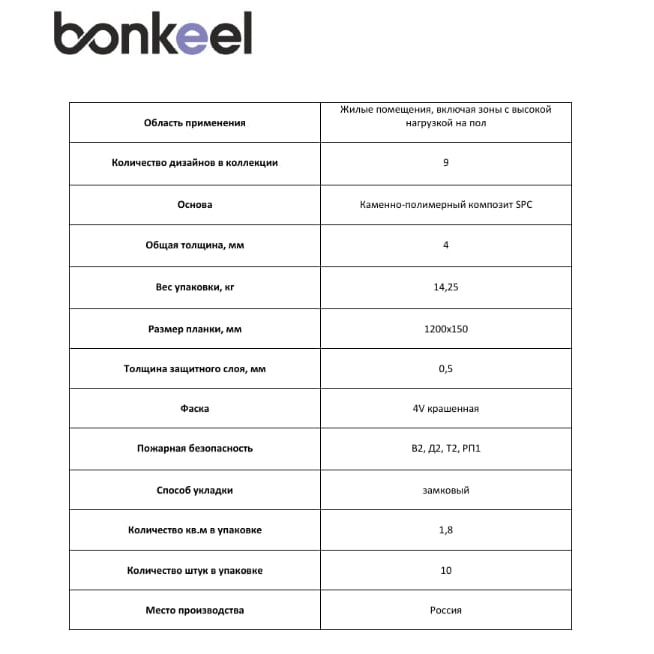 bonkeel

| Область применения | Жилые помещения, включая зоны с высокой нагрузкой на пол |
|---|---|
| Количество дизайнов в коллекции | 9 |
| Основа | Каменно-полимерный композит SPC |
| Общая толщина, мм | 4 |
| Вес упаковки, кг | 14,25 |
| Размер планки, мм | 1200x150 |
| Толщина защитного слоя, мм | 0,5 |
| Фаска | 4V крашенная |
| Пожарная безопасность | В2, Д2, Т2, РП1 |
| Способ укладки | замковый |
| Количество кв.м в упаковке | 1,8 |
| Количество штук в упаковке | 10 |
| Место производства | Россия |